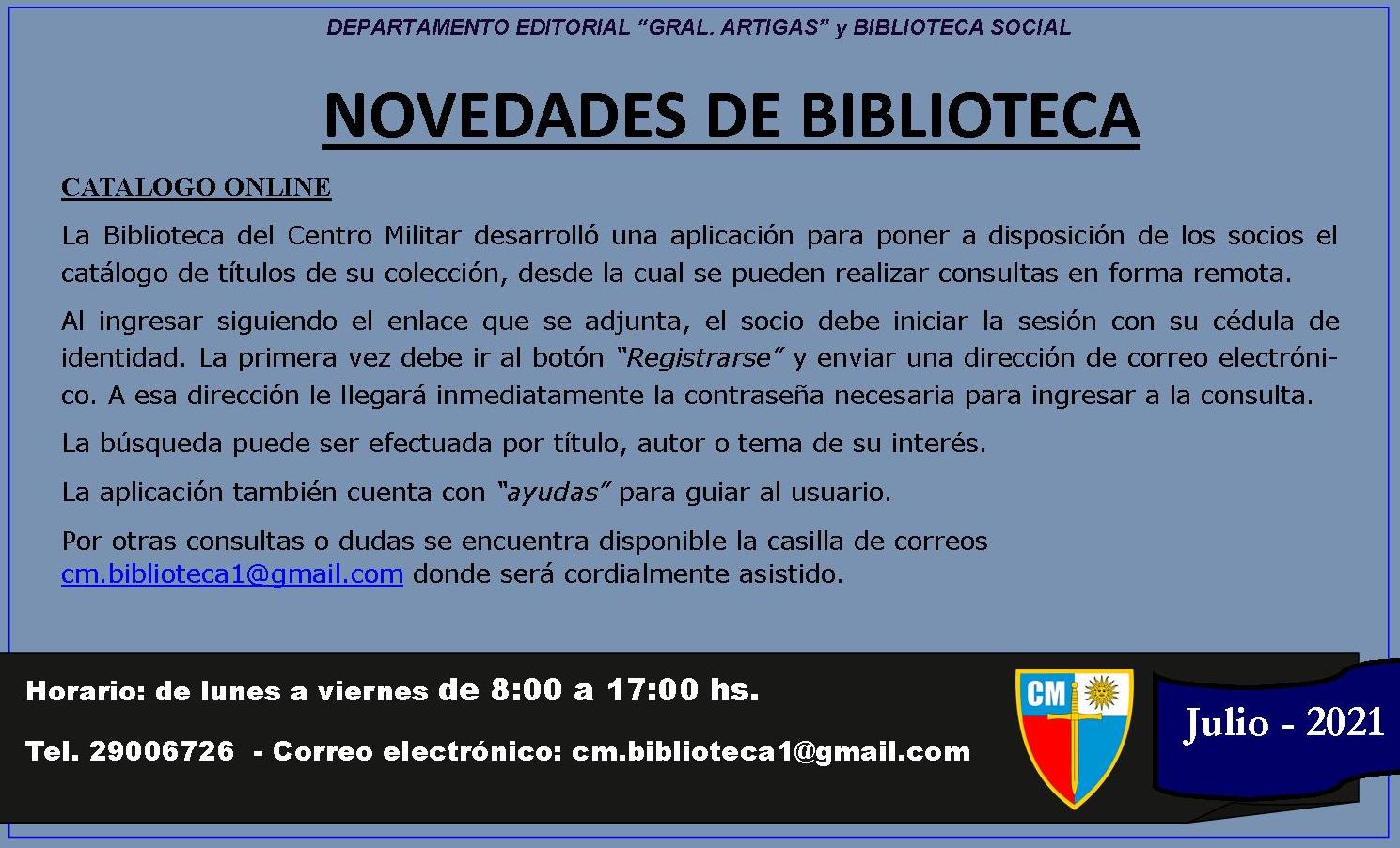 DEPARTAMENTO EDITORIAL "GRAL. ARTIGAS" y BIBLIOTECA SOCIAL

NOVEDADES DE BIBLIOTECA

CATALOGO ONLINE

La Biblioteca del Centro Militar desarrolló una aplicación para poner a disposición de los socios el catálogo de títulos de su colección, desde la cual se pueden realizar consultas en forma remota.

Al ingresar siguiendo el enlace que se adjunta, el socio debe iniciar la sesión con su cédula de identidad. La primera vez debe ir al botón "Registrarse" y enviar una dirección de correo electrónico. A esa dirección le llegará inmediatamente la contraseña necesaria para ingresar a la consulta.

La búsqueda puede ser efectuada por título, autor o tema de su interés.

La aplicación también cuenta con "ayudas" para guiar al usuario.

Por otras consultas o dudas se encuentra disponible la casilla de correos cm.biblioteca1@gmail.com donde será cordialmente asistido.

Horario: de lunes a viernes de 8:00 a 17:00 hs.

Tel. 29006726 - Correo electrónico: cm.biblioteca1@gmail.com

CM

Julio - 2021